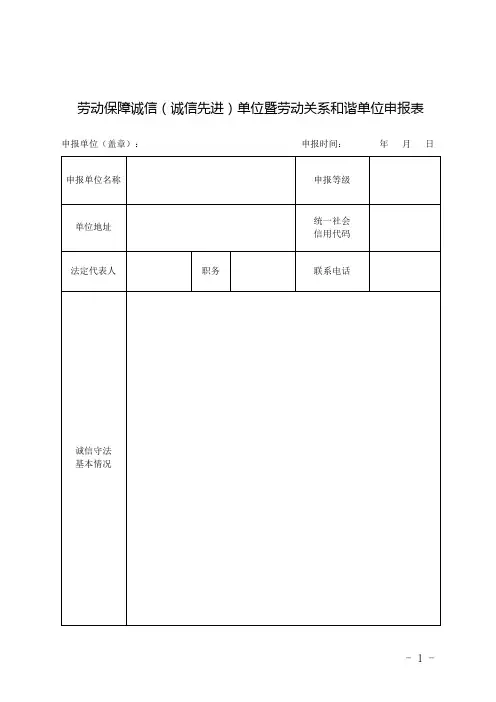 劳动保障诚信（诚信先进）单位暨劳动关系和谐单位申报表

申报单位（盖章）：　　　　　　　　　　　　申报时间：　　　年　月　日

| 申报单位名称 | | | | 申报等级 | |
|---|---|---|---|---|---|
| 单位地址 | | | | 统一社会信用代码 | |
| 法定代表人 | | 职务 | | 联系电话 | |
| 诚信守法基本情况 | | | | | |

- 1 -